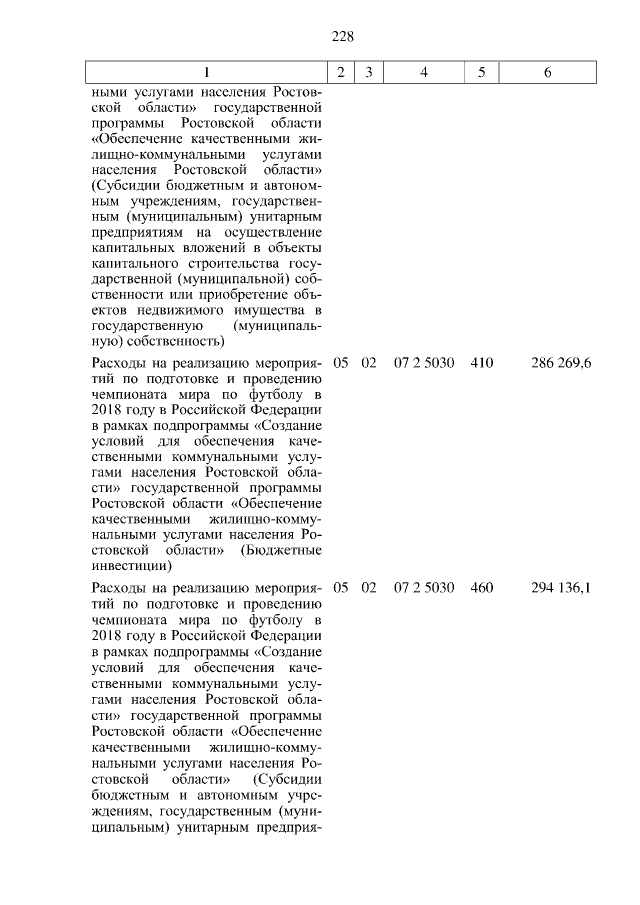 228

| 1 | 2 | 3 | 4 | 5 | 6 |
|---|---|---|---|---|---|
| ными услугами населения Ростовской области» государственной программы Ростовской области «Обеспечение качественными жилищно-коммунальными услугами населения Ростовской области» (Субсидии бюджетным и автономным учреждениям, государственным (муниципальным) унитарным предприятиям на осуществление капитальных вложений в объекты капитального строительства государственной (муниципальной) собственности или приобретение объектов недвижимого имущества в государственную (муниципальную) собственность) | | | | | |
| Расходы на реализацию мероприятий по подготовке и проведению чемпионата мира по футболу в 2018 году в Российской Федерации в рамках подпрограммы «Создание условий для обеспечения качественными коммунальными услугами населения Ростовской области» государственной программы Ростовской области «Обеспечение качественными жилищно-коммунальными услугами населения Ростовской области» (Бюджетные инвестиции) | 05 | 02 | 07 2 5030 | 410 | 286 269,6 |
| Расходы на реализацию мероприятий по подготовке и проведению чемпионата мира по футболу в 2018 году в Российской Федерации в рамках подпрограммы «Создание условий для обеспечения качественными коммунальными услугами населения Ростовской области» государственной программы Ростовской области «Обеспечение качественными жилищно-коммунальными услугами населения Ростовской области» (Субсидии бюджетным и автономным учреждениям, государственным (муниципальным) унитарным предприя- | 05 | 02 | 07 2 5030 | 460 | 294 136,1 |